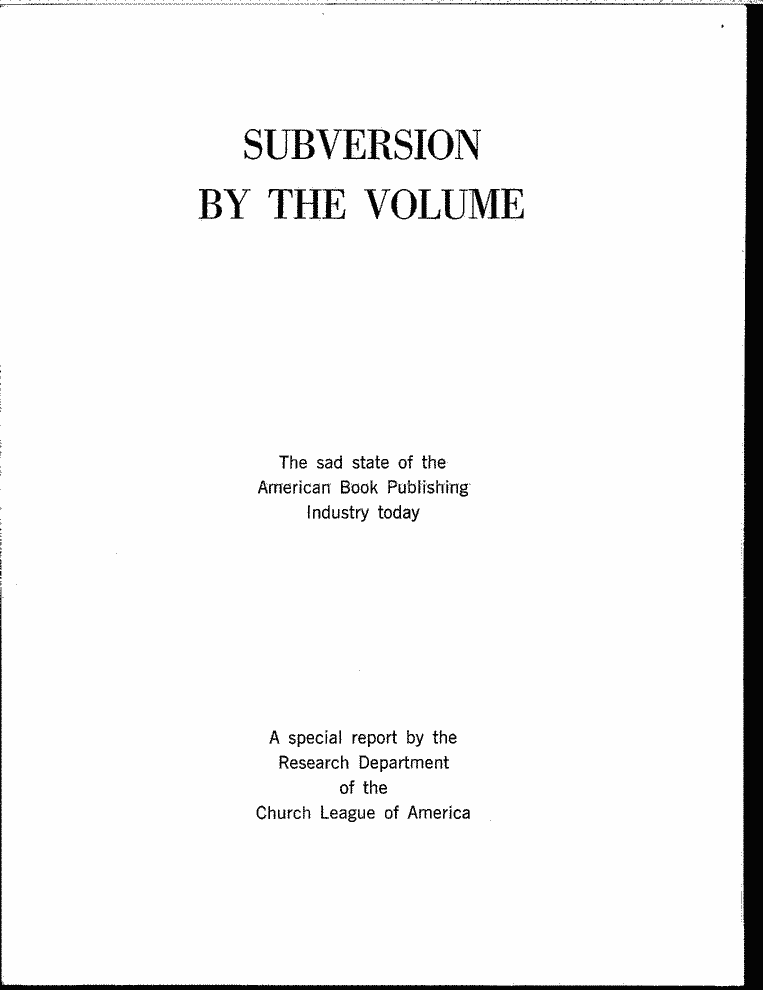 SUBVERSION
BY THE VOLUME

The sad state of the American Book Publishing Industry today

A special report by the Research Department of the Church League of America